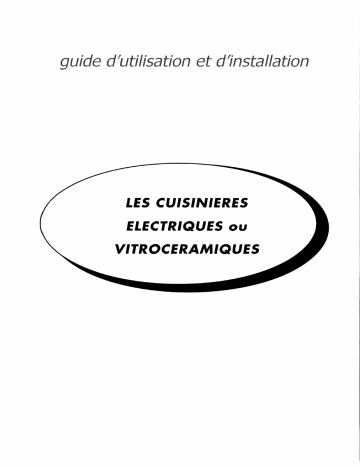 guide d'utilisation et d'installation

LES CUISINIERES
ELECTRIQUES ou
VITROCERAMIQUES